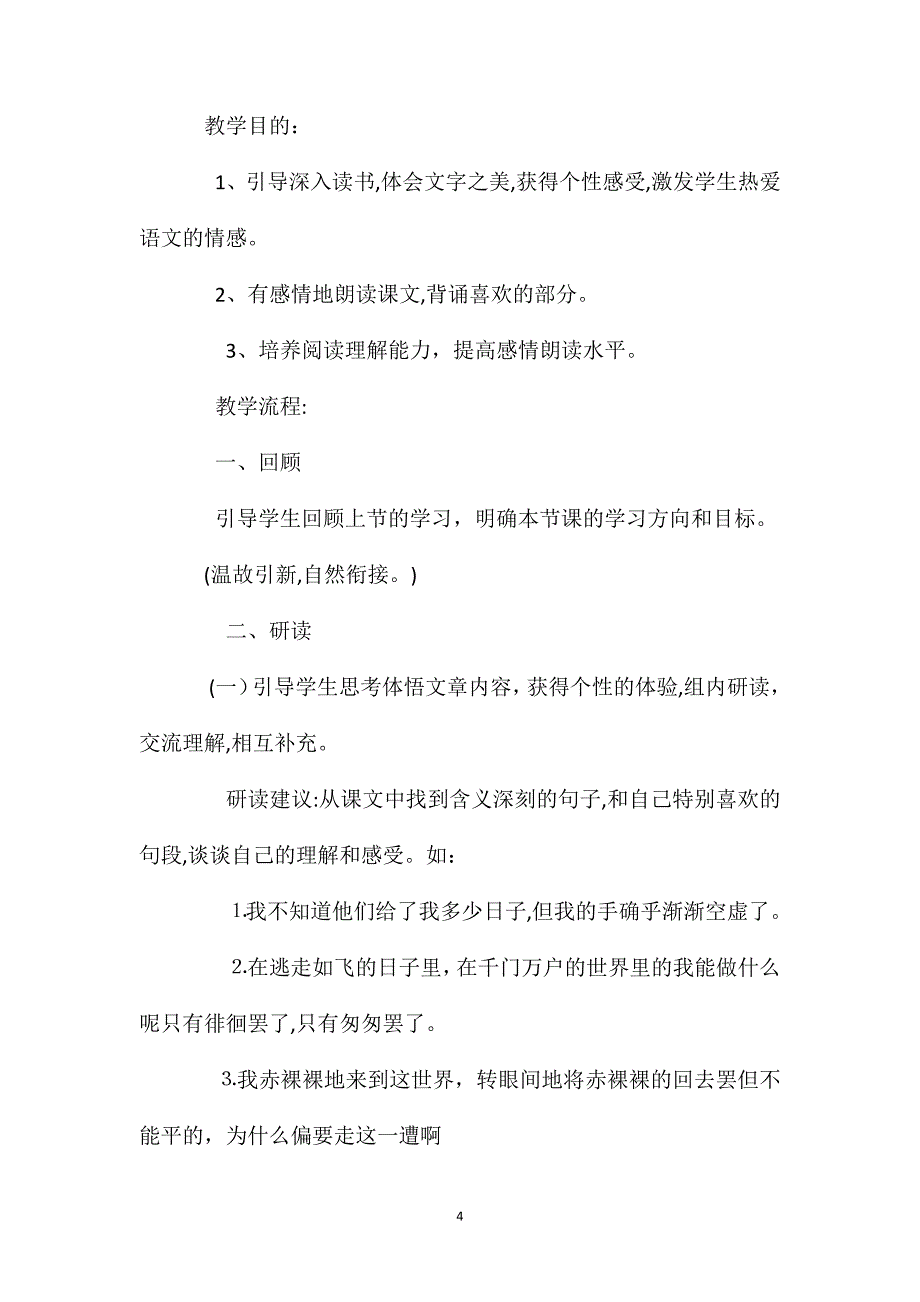 教学目的：

1、引导深入读书,体会文字之美,获得个性感受,激发学生热爱语文的情感。

2、有感情地朗读课文,背诵喜欢的部分。

3、培养阅读理解能力，提高感情朗读水平。

教学流程:

一、回顾

引导学生回顾上节的学习，明确本节课的学习方向和目标。

(温故引新,自然衔接。)

二、研读

(一)引导学生思考体悟文章内容，获得个性的体验,组内研读，交流理解,相互补充。

研读建议:从课文中找到含义深刻的句子,和自己特别喜欢的句段,谈谈自己的理解和感受。如：

1.我不知道他们给了我多少日子,但我的手确乎渐渐空虚了。

2.在逃走如飞的日子里，在千门万户的世界里的我能做什么呢只有徘徊罢了,只有匆匆罢了。

3.我赤裸裸地来到这世界，转眼间地将赤裸裸的回去罢但不能平的，为什么偏要走这一遭啊

4